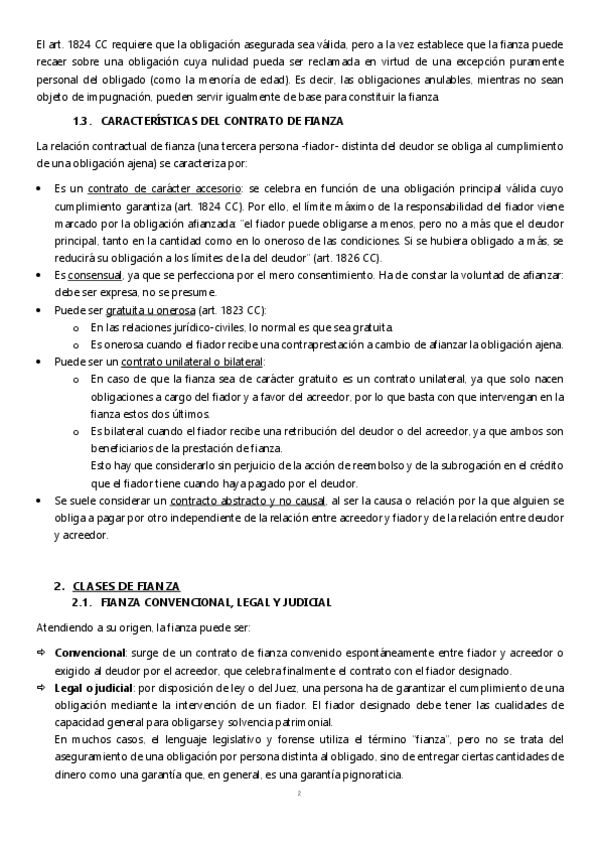 El art. 1824 CC requiere que la obligación asegurada sea válida, pero a la vez establece que la fianza puede recaer sobre una obligación cuya nulidad pueda ser reclamada en virtud de una excepción puramente personal del obligado (como la menoría de edad). Es decir, las obligaciones anulables, mientras no sean objeto de impugnación, pueden servir igualmente de base para constituir la fianza.

1.3. CARACTERÍSTICAS DEL CONTRATO DE FIANZA

La relación contractual de fianza (una tercera persona -fiador- distinta del deudor se obliga al cumplimiento de una obligación ajena) se caracteriza por:

• Es un contrato de carácter accesorio: se celebra en función de una obligación principal válida cuyo cumplimiento garantiza (art. 1824 CC). Por ello, el límite máximo de la responsabilidad del fiador viene marcado por la obligación afianzada: "el fiador puede obligarse a menos, pero no a más que el deudor principal, tanto en la cantidad como en lo oneroso de las condiciones. Si se hubiera obligado a más, se reducirá su obligación a los límites de la del deudor" (art. 1826 CC).
• Es consensual, ya que se perfecciona por el mero consentimiento. Ha de constar la voluntad de afianzar: debe ser expresa, no se presume.
• Puede ser gratuita u onerosa (art. 1823 CC):
  o En las relaciones jurídico-civiles, lo normal es que sea gratuita.
  o Es onerosa cuando el fiador recibe una contraprestación a cambio de afianzar la obligación ajena.
• Puede ser un contrato unilateral o bilateral:
  o En caso de que la fianza sea de carácter gratuito es un contrato unilateral, ya que solo nacen obligaciones a cargo del fiador y a favor del acreedor, por lo que basta con que intervengan en la fianza estos dos últimos.
  o Es bilateral cuando el fiador recibe una retribución del deudor o del acreedor, ya que ambos son beneficiarios de la prestación de fianza.
  Esto hay que considerarlo sin perjuicio de la acción de reembolso y de la subrogación en el crédito que el fiador tiene cuando haya pagado por el deudor.
• Se suele considerar un contracto abstracto y no causal, al ser la causa o relación por la que alguien se obliga a pagar por otro independiente de la relación entre acreedor y fiador y de la relación entre deudor y acreedor.

2. CLASES DE FIANZA
2.1. FIANZA CONVENCIONAL, LEGAL Y JUDICIAL

Atendiendo a su origen, la fianza puede ser:

⇨ Convencional: surge de un contrato de fianza convenido espontáneamente entre fiador y acreedor o exigido al deudor por el acreedor, que celebra finalmente el contrato con el fiador designado.
⇨ Legal o judicial: por disposición de ley o del Juez, una persona ha de garantizar el cumplimiento de una obligación mediante la intervención de un fiador. El fiador designado debe tener las cualidades de capacidad general para obligarse y solvencia patrimonial.
En muchos casos, el lenguaje legislativo y forense utiliza el término "fianza", pero no se trata del aseguramiento de una obligación por persona distinta al obligado, sino de entregar ciertas cantidades de dinero como una garantía que, en general, es una garantía pignoraticia.

2